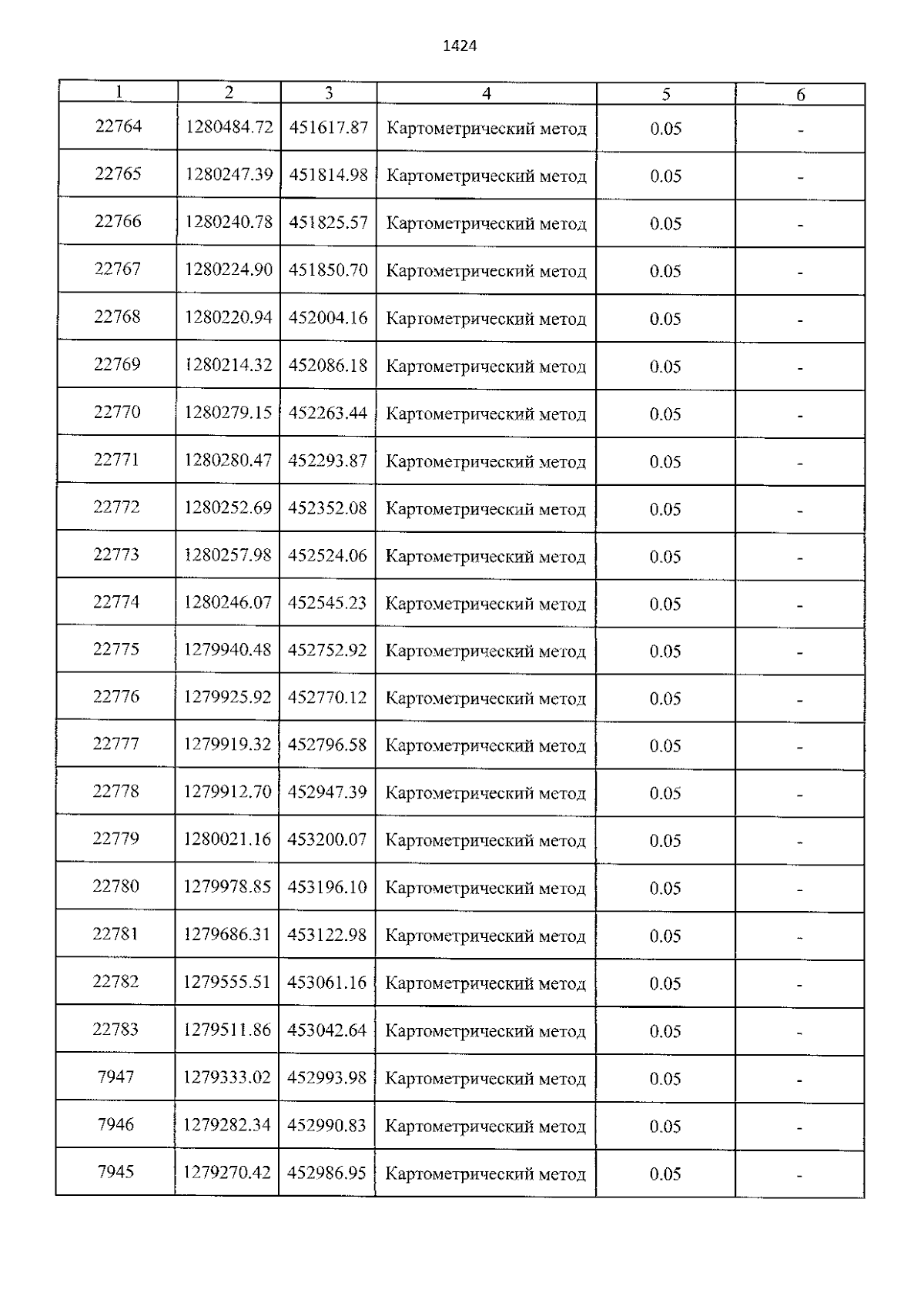 1424

| 1 | 2 | 3 | 4 | 5 | 6 |
|---|---|---|---|---|---|
| 22764 | 1280484.72 | 451617.87 | Картометрический метод | 0.05 | - |
| 22765 | 1280247.39 | 451814.98 | Картометрический метод | 0.05 | - |
| 22766 | 1280240.78 | 451825.57 | Картометрический метод | 0.05 | - |
| 22767 | 1280224.90 | 451850.70 | Картометрический метод | 0.05 | - |
| 22768 | 1280220.94 | 452004.16 | Картометрический метод | 0.05 | - |
| 22769 | 1280214.32 | 452086.18 | Картометрический метод | 0.05 | - |
| 22770 | 1280279.15 | 452263.44 | Картометрический метод | 0.05 | - |
| 22771 | 1280280.47 | 452293.87 | Картометрический метод | 0.05 | - |
| 22772 | 1280252.69 | 452352.08 | Картометрический метод | 0.05 | - |
| 22773 | 1280257.98 | 452524.06 | Картометрический метод | 0.05 | - |
| 22774 | 1280246.07 | 452545.23 | Картометрический метод | 0.05 | - |
| 22775 | 1279940.48 | 452752.92 | Картометрический метод | 0.05 | - |
| 22776 | 1279925.92 | 452770.12 | Картометрический метод | 0.05 | - |
| 22777 | 1279919.32 | 452796.58 | Картометрический метод | 0.05 | - |
| 22778 | 1279912.70 | 452947.39 | Картометрический метод | 0.05 | - |
| 22779 | 1280021.16 | 453200.07 | Картометрический метод | 0.05 | - |
| 22780 | 1279978.85 | 453196.10 | Картометрический метод | 0.05 | - |
| 22781 | 1279686.31 | 453122.98 | Картометрический метод | 0.05 | - |
| 22782 | 1279555.51 | 453061.16 | Картометрический метод | 0.05 | - |
| 22783 | 1279511.86 | 453042.64 | Картометрический метод | 0.05 | - |
| 7947 | 1279333.02 | 452993.98 | Картометрический метод | 0.05 | - |
| 7946 | 1279282.34 | 452990.83 | Картометрический метод | 0.05 | - |
| 7945 | 1279270.42 | 452986.95 | Картометрический метод | 0.05 | - |